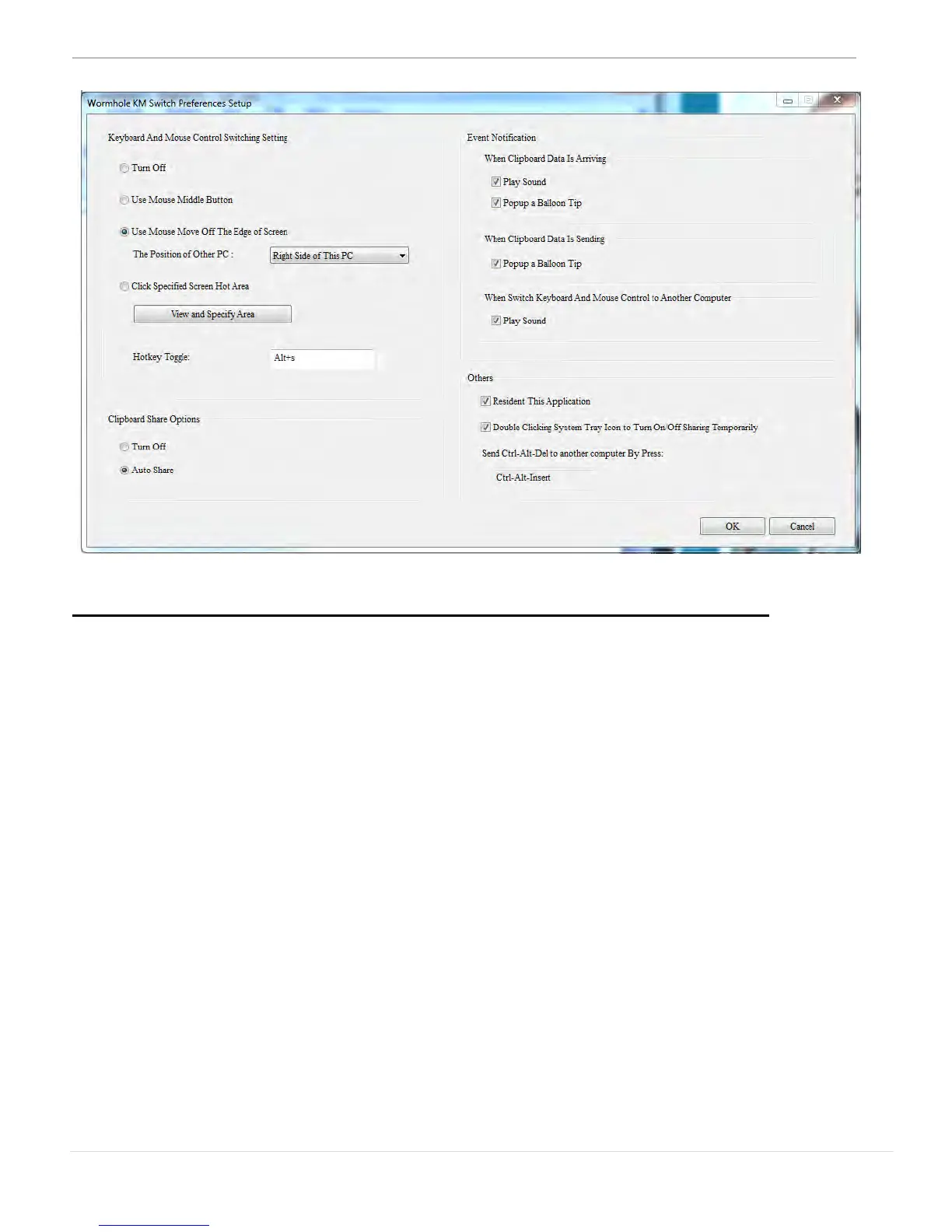 Wormhole KM Switch Preferences Setup

Keyboard And Mouse Control Switching Setting

Turn Off

Use Mouse Middle Button

Use Mouse Move Off The Edge of Screen

The Position of Other PC : Right Side of This PC

Click Specified Screen Hot Area

View and Specify Area

Hotkey Toggle: Alt+s

Clipboard Share Options

Turn Off

Auto Share

Event Notification

When Clipboard Data Is Arriving

☑ Play Sound

☑ Popup a Balloon Tip

When Clipboard Data Is Sending

☑ Popup a Balloon Tip

When Switch Keyboard And Mouse Control to Another Computer

☑ Play Sound

Others

☑ Resident This Application

☑ Double Clicking System Tray Icon to Turn On/Off Sharing Temporarily

Send Ctrl-Alt-Del to another computer By Press:

Ctrl-Alt-Insert

OK Cancel